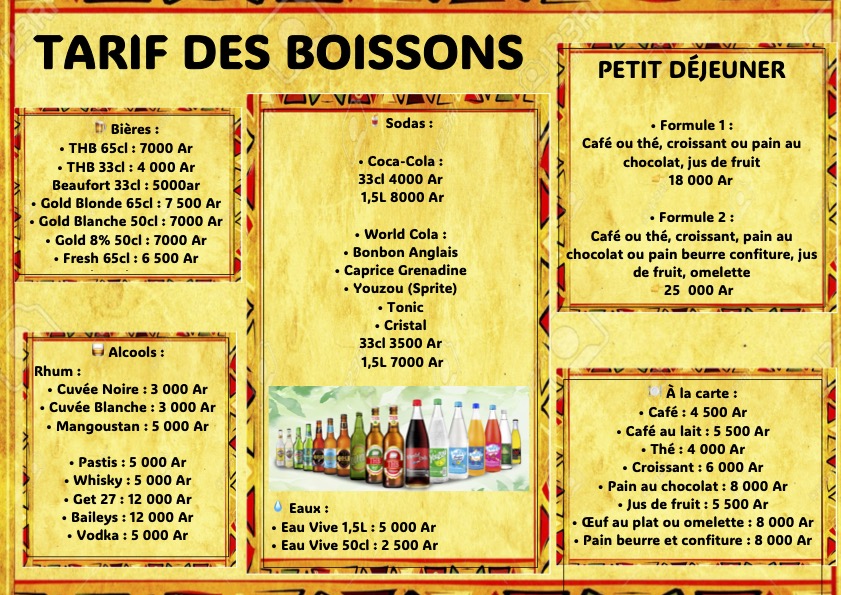 TARIF DES BOISSONS

Bières :
• THB 65cl : 7000 Ar
• THB 33cl : 4 000 Ar
Beaufort 33cl : 5000ar
• Gold Blonde 65cl : 7 500 Ar
• Gold Blanche 50cl : 7000 Ar
• Gold 8% 50cl : 7000 Ar
• Fresh 65cl : 6 500 Ar

Alcools :
Rhum :
• Cuvée Noire : 3 000 Ar
• Cuvée Blanche : 3 000 Ar
• Mangoustan : 5 000 Ar

• Pastis : 5 000 Ar
• Whisky : 5 000 Ar
• Get 27 : 12 000 Ar
• Baileys : 12 000 Ar
• Vodka : 5 000 Ar

Sodas :

• Coca-Cola :
33cl 4000 Ar
1,5L 8000 Ar

• World Cola :
• Bonbon Anglais
• Caprice Grenadine
• Youzou (Sprite)
• Tonic
• Cristal
33cl 3500 Ar
1,5L 7000 Ar

Eaux :
• Eau Vive 1,5L : 5 000 Ar
• Eau Vive 50cl : 2 500 Ar

PETIT DÉJEUNER

• Formule 1 :
Café ou thé, croissant ou pain au chocolat, jus de fruit
18 000 Ar

• Formule 2 :
Café ou thé, croissant, pain au chocolat ou pain beurre confiture, jus de fruit, omelette
25 000 Ar

À la carte :
• Café : 4 500 Ar
• Café au lait : 5 500 Ar
• Thé : 4 000 Ar
• Croissant : 6 000 Ar
• Pain au chocolat : 8 000 Ar
• Jus de fruit : 5 500 Ar
• Œuf au plat ou omelette : 8 000 Ar
• Pain beurre et confiture : 8 000 Ar